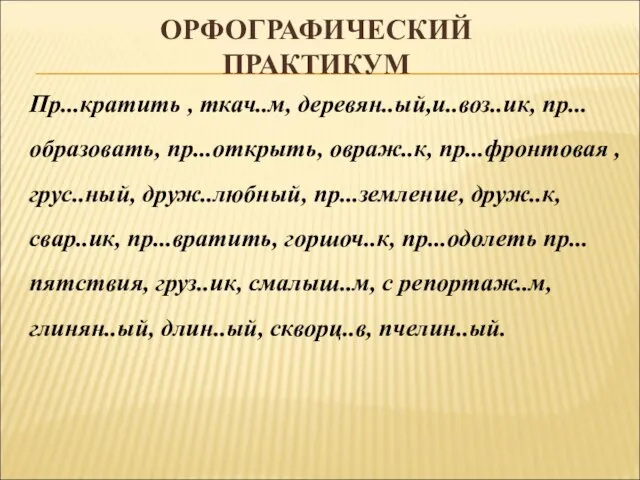 ОРФОГРАФИЧЕСКИЙ ПРАКТИКУМ

Пр...кратить , ткач..м, деревян..ый,и..воз..ик, пр...образовать, пр...открыть, овраж..к, пр...фронтовая , грус..ный, друж..любный, пр...земление, друж..к, свар..ик, пр...вратить, горшоч..к, пр...одолеть пр...пятствия, груз..ик, смалыш..м, с репортаж..м, глинян..ый, длин..ый, скворц..в, пчелин..ый.